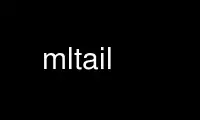 mltail